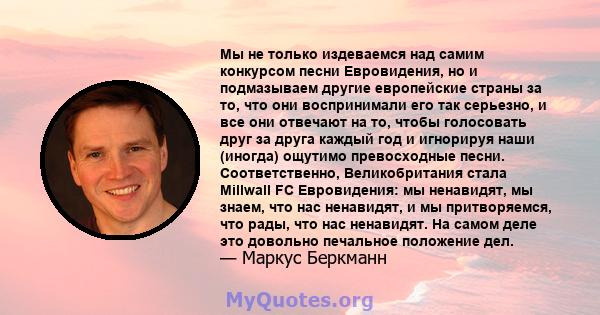 Мы не только издеваемся над самим конкурсом песни Евровидения, но и подмазываем другие европейские страны за то, что они воспринимали его так серьезно, и все они отвечают на то, чтобы голосовать друг за друга каждый год и игнорируя наши (иногда) ощутимо превосходные песни. Соответственно, Великобритания стала Millwall FC Евровидения: мы ненавидят, мы знаем, что нас ненавидят, и мы притворяемся, что рады, что нас ненавидят. На самом деле это довольно печальное положение дел.
— Маркус Беркманн

MyQuotes.org